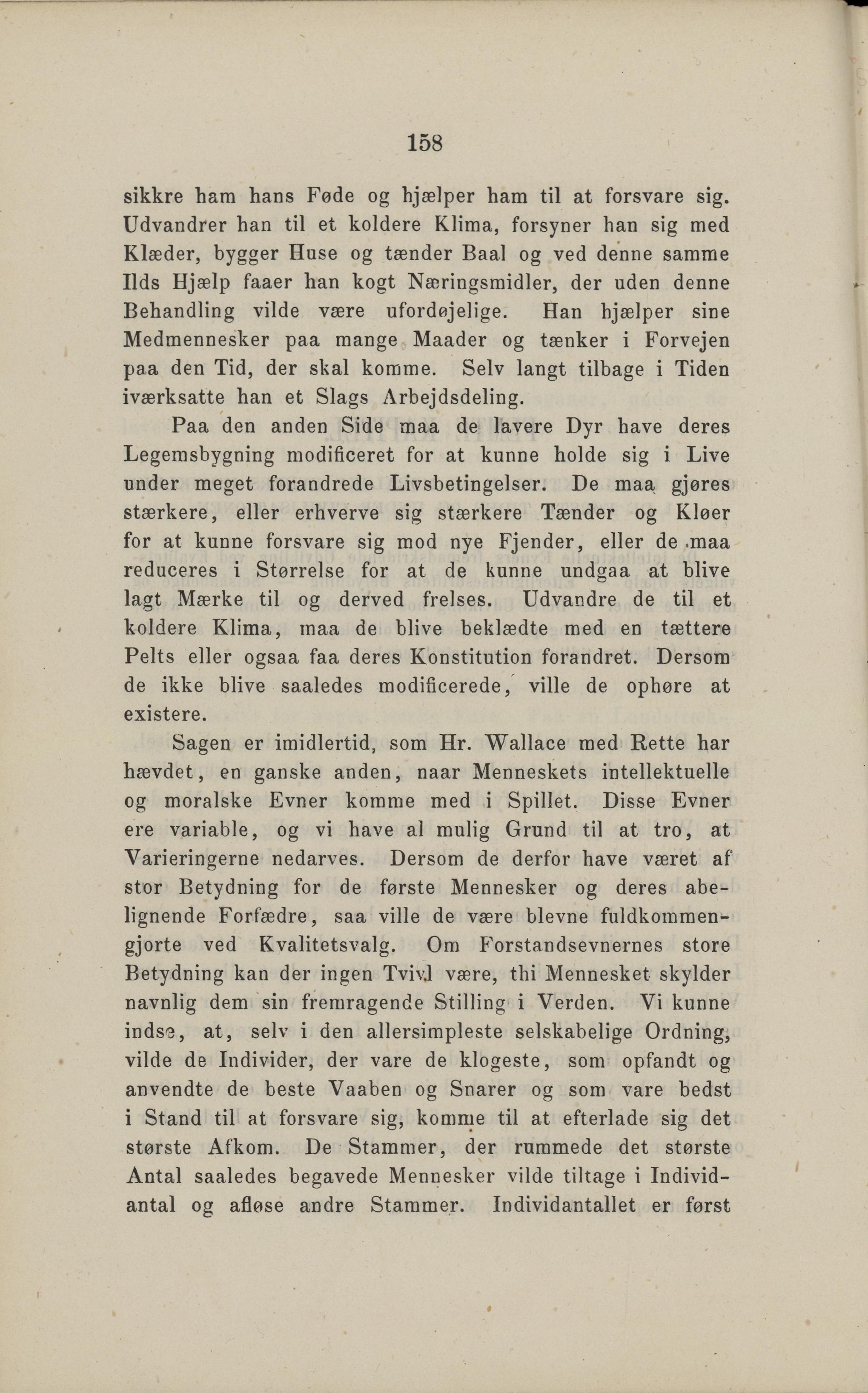 158

sikkre ham hans Føde og hjælper ham til at forsvare sig. Udvandrer han til et koldere Klima, forsyner han sig med Klæder, bygger Huse og tænder Baal og ved denne samme Ilds Hjælp faaer han kogt Næringsmidler, der uden denne Behandling vilde være ufordøjelige. Han hjælper sine Medmennesker paa mange Maader og tænker i Forvejen paa den Tid, der skal komme. Selv langt tilbage i Tiden iværksatte han et Slags Arbejdsdeling.

Paa den anden Side maa de lavere Dyr have deres Legemsbygning modificeret for at kunne holde sig i Live under meget forandrede Livsbetingelser. De maa gjøres stærkere, eller erhverve sig stærkere Tænder og Kløer for at kunne forsvare sig mod nye Fjender, eller de maa reduceres i Størrelse for at de kunne undgaa at blive lagt Mærke til og derved frelses. Udvandre de til et koldere Klima, maa de blive beklædte med en tættere Pelts eller ogsaa faa deres Konstitution forandret. Dersom de ikke blive saaledes modificerede, ville de ophøre at existere.

Sagen er imidlertid, som Hr. Wallace med Rette har hævdet, en ganske anden, naar Menneskets intellektuelle og moralske Evner komme med i Spillet. Disse Evner ere variable, og vi have al mulig Grund til at tro, at Varieringerne nedarves. Dersom de derfor have været af stor Betydning for de første Mennesker og deres abelignende Forfædre, saa ville de være blevne fuldkommengjorte ved Kvalitetsvalg. Om Forstandsevnernes store Betydning kan der ingen Tvivl være, thi Mennesket skylder navnlig dem sin fremragende Stilling i Verden. Vi kunne indse, at, selv i den allersimpleste selskabelige Ordning, vilde de Individer, der vare de klogeste, som opfandt og anvendte de beste Vaaben og Snarer og som vare bedst i Stand til at forsvare sig, komme til at efterlade sig det største Afkom. De Stammer, der rummede det største Antal saaledes begavede Mennesker vilde tiltage i Individantal og afløse andre Stammer. Individantallet er først